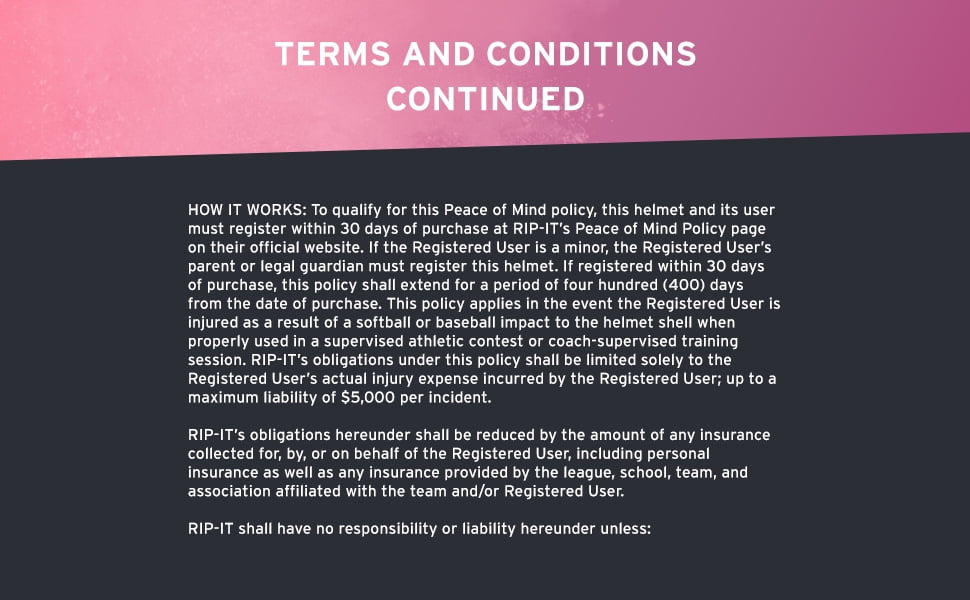 TERMS AND CONDITIONS CONTINUED

HOW IT WORKS: To qualify for this Peace of Mind policy, this helmet and its user must register within 30 days of purchase at RIP-IT's Peace of Mind Policy page on their official website. If the Registered User is a minor, the Registered User's parent or legal guardian must register this helmet. If registered within 30 days of purchase, this policy shall extend for a period of four hundred (400) days from the date of purchase. This policy applies in the event the Registered User is injured as a result of a softball or baseball impact to the helmet shell when properly used in a supervised athletic contest or coach-supervised training session. RIP-IT's obligations under this policy shall be limited solely to the Registered User's actual injury expense incurred by the Registered User; up to a maximum liability of $5,000 per incident.

RIP-IT's obligations hereunder shall be reduced by the amount of any insurance collected for, by, or on behalf of the Registered User, including personal insurance as well as any insurance provided by the league, school, team, and association affiliated with the team and/or Registered User.

RIP-IT shall have no responsibility or liability hereunder unless: